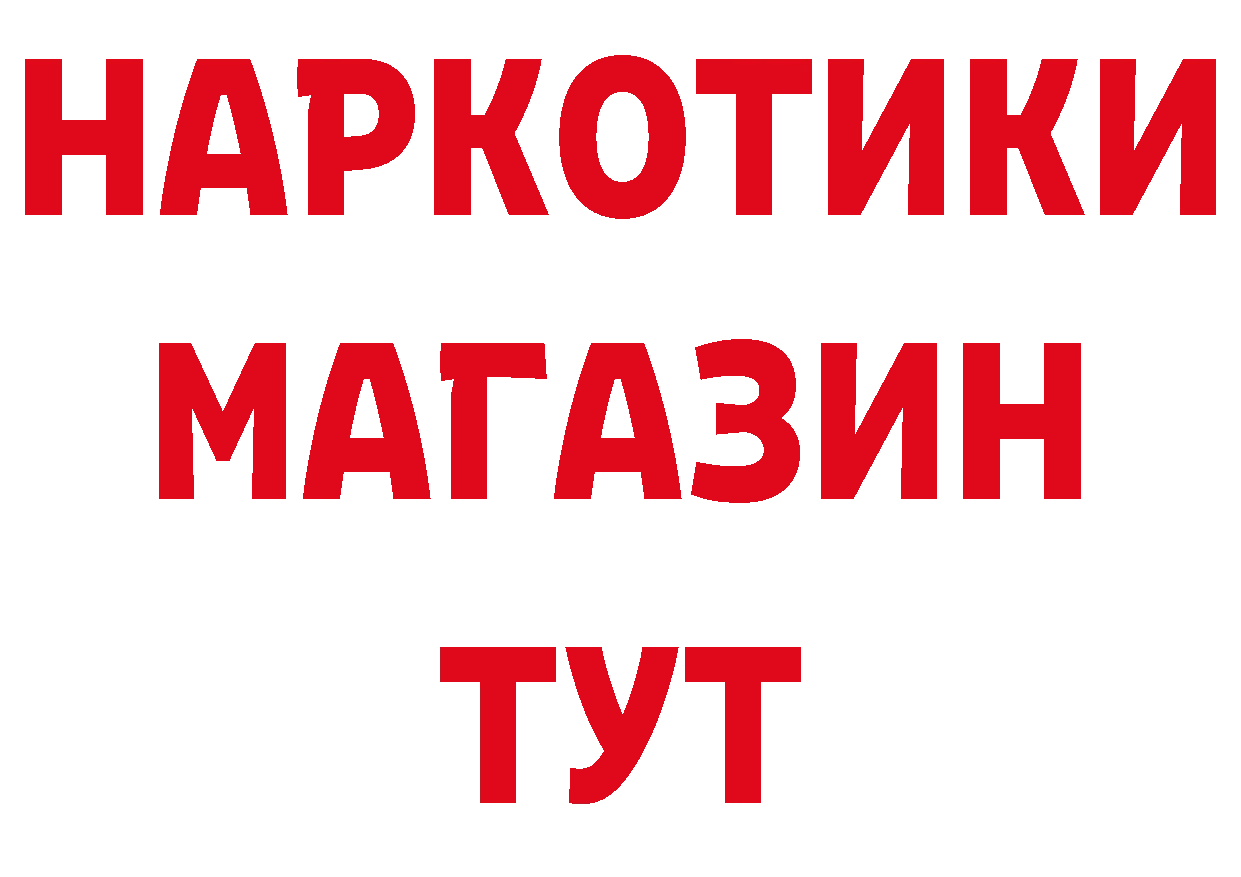 НАРКОТИКИ
МАГАЗИН
ТУТ